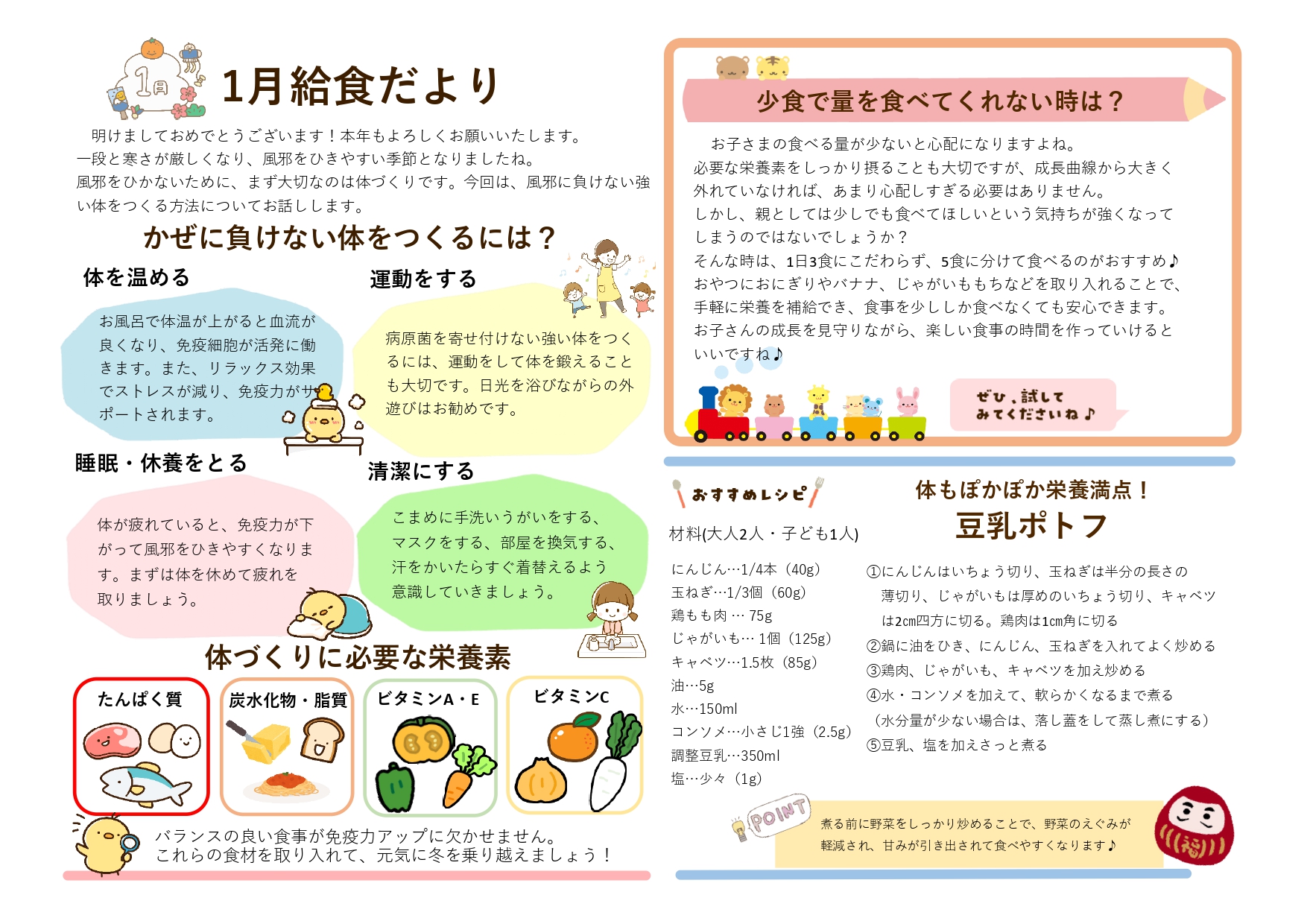 1月

1月給食だより

明けましておめでとうございます！本年もよろしくお願いいたします。
一段と寒さが厳しくなり、風邪をひきやすい季節となりましたね。
風邪をひかないために、まず大切なのは体づくりです。今回は、風邪に負けない強い体をつくる方法についてお話しします。

かぜに負けない体をつくるには？

体を温める

お風呂で体温が上がると血流が良くなり、免疫細胞が活発に働きます。また、リラックス効果でストレスが減り、免疫力がサポートされます。

運動をする

病原菌を寄せ付けない強い体をつくるには、運動をして体を鍛えることも大切です。日光を浴びながらの外遊びはお勧めです。

睡眠・休養をとる

体が疲れていると、免疫力が下がって風邪をひきやすくなります。まずは体を休めて疲れを取りましょう。

清潔にする

こまめに手洗いうがいをする、マスクをする、部屋を換気する、汗をかいたらすぐ着替えるよう意識していきましょう。

体づくりに必要な栄養素

たんぱく質

炭水化物・脂質

ビタミンA・E

ビタミンC

バランスの良い食事が免疫力アップに欠かせません。
これらの食材を取り入れて、元気に冬を乗り越えましょう！

少食で量を食べてくれない時は？

お子さまの食べる量が少ないと心配になりますよね。
必要な栄養素をしっかり摂ることも大切ですが、成長曲線から大きく外れていなければ、あまり心配しすぎる必要はありません。
しかし、親としては少しでも食べてほしいという気持ちが強くなってしまうのではないでしょうか？
そんな時は、1日3食にこだわらず、5食に分けて食べるのがおすすめ♪
おやつにおにぎりやバナナ、じゃがいももちなどを取り入れることで、手軽に栄養を補給でき、食事を少ししか食べなくても安心できます。
お子さんの成長を見守りながら、楽しい食事の時間を作っていけるといいですね♪

ぜひ、試してみてくださいね♪

おすすめレシピ

体もぽかぽか栄養満点！

豆乳ポトフ

材料(大人2人・子ども1人)

にんじん…1/4本（40g）
玉ねぎ…1/3個（60g）
鶏もも肉 … 75g
じゃがいも… 1個（125g）
キャベツ…1.5枚（85g）
油…5g
水…150ml
コンソメ…小さじ1強（2.5g）
調整豆乳…350ml
塩…少々（1g）

①にんじんはいちょう切り、玉ねぎは半分の長さの薄切り、じゃがいもは厚めのいちょう切り、キャベツは2cm四方に切る。鶏肉は1cm角に切る
②鍋に油をひき、にんじん、玉ねぎを入れてよく炒める
③鶏肉、じゃがいも、キャベツを加え炒める
④水・コンソメを加えて、軟らかくなるまで煮る
（水分量が少ない場合は、落し蓋をして蒸し煮にする）
⑤豆乳、塩を加えさっと煮る

POINT

煮る前に野菜をしっかり炒めることで、野菜のえぐみが軽減され、甘みが引き出されて食べやすくなります♪

福